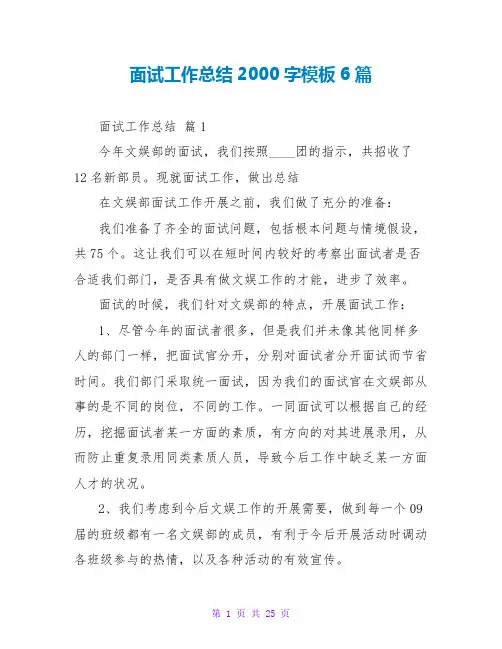 面试工作总结 2000 字模板 6 篇

面试工作总结 篇 1

今年文娱部的面试，我们按照____团的指示，共招收了 12 名新部员。现就面试工作，做出总结

在文娱部面试工作开展之前，我们做了充分的准备：

我们准备了齐全的面试问题，包括根本问题与情境假设，共 75 个。这让我们可以在短时间内较好的考察出面试者是否合适我们部门，是否具有做文娱工作的才能，进步了效率。

面试的时候，我们针对文娱部的特点，开展面试工作：

1、尽管今年的面试者很多，但是我们并未像其他同样多人的部门一样，把面试官分开，分别对面试者分开面试而节省时间。我们部门采取统一面试，因为我们的面试官在文娱部从事的是不同的岗位，不同的工作。一同面试可以根据自己的经历，挖掘面试者某一方面的素质，有方向的对其进展录用，从而防止重复录用同类素质人员，导致今后工作中缺乏某一方面人才的状况。

2、我们考虑到今后文娱工作的开展需要，做到每一个 09 届的班级都有一名文娱部的成员，有利于今后开展活动时调动各班级参与的热情，以及各种活动的有效宣传。

第 1 页 共 25 页